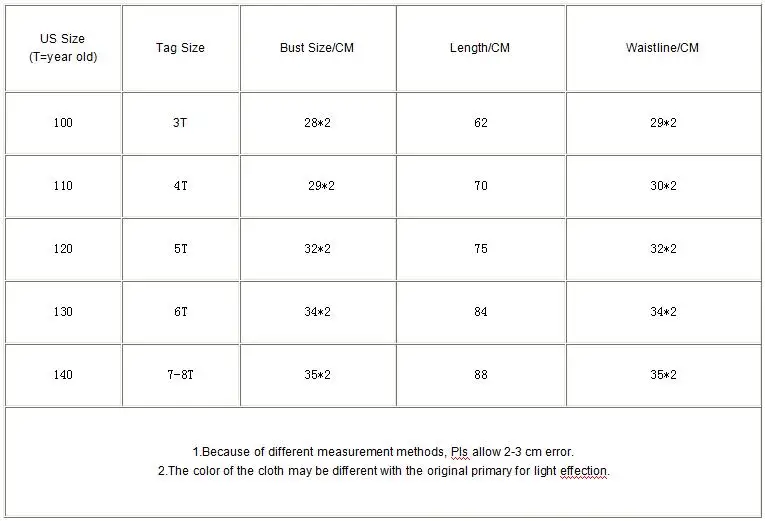 | US Size (T=year old) | Tag Size | Bust Size/CM | Length/CM | Waistline/CM |
|---|---|---|---|---|
| 100 | 3T | 28*2 | 62 | 29*2 |
| 110 | 4T | 29*2 | 70 | 30*2 |
| 120 | 5T | 32*2 | 75 | 32*2 |
| 130 | 6T | 34*2 | 84 | 34*2 |
| 140 | 7-8T | 35*2 | 88 | 35*2 |

1.Because of different measurement methods, Pls allow 2-3 cm error.
2.The color of the cloth may be different with the original primary for light effection.